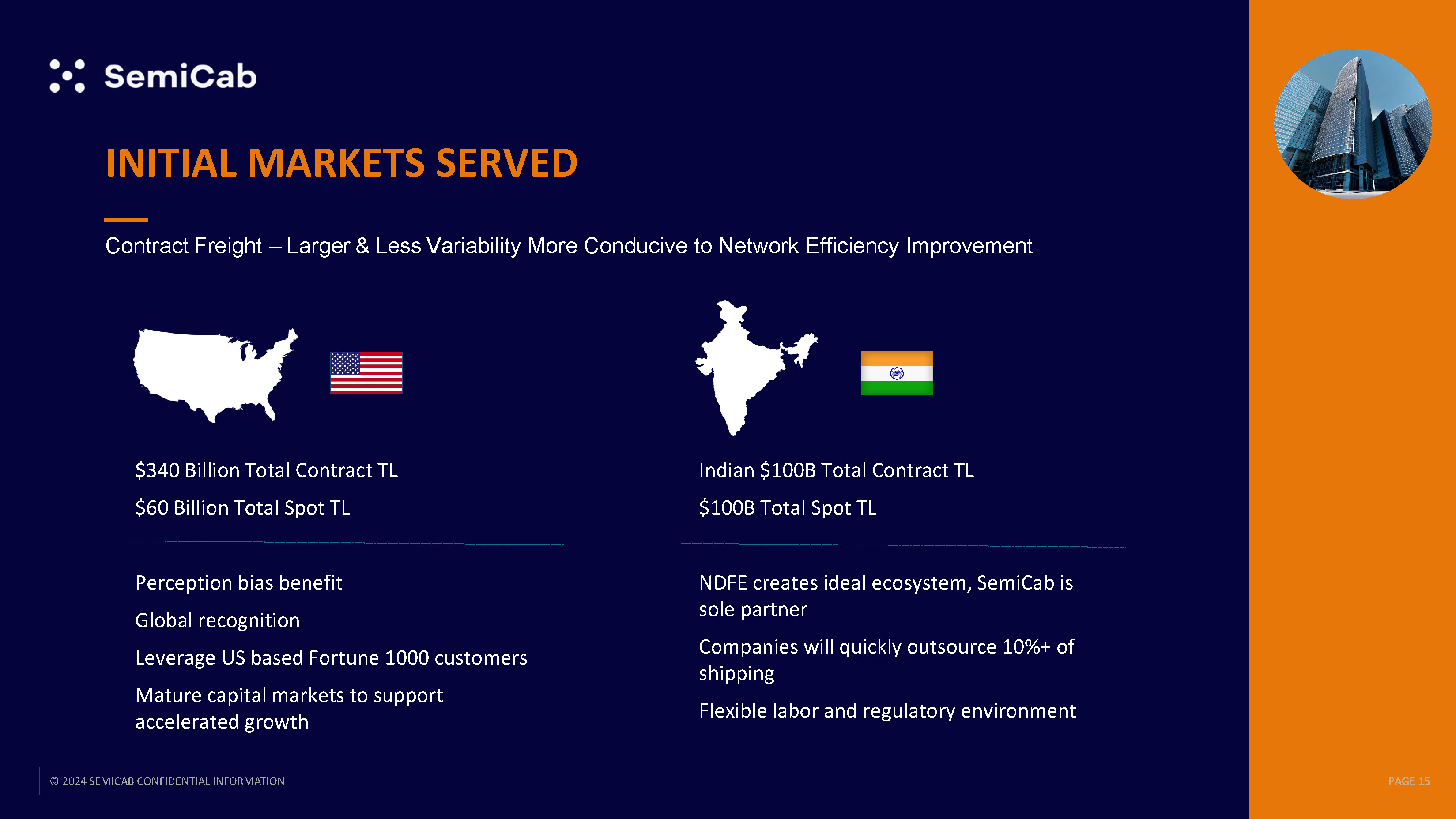 SemiCab

INITIAL MARKETS SERVED

Contract Freight – Larger & Less Variability More Conducive to Network Efficiency Improvement

\$340 Billion Total Contract TL

\$60 Billion Total Spot TL

Perception bias benefit

Global recognition

Leverage US based Fortune 1000 customers

Mature capital markets to support accelerated growth

Indian \$100B Total Contract TL

\$100B Total Spot TL

NDFE creates ideal ecosystem, SemiCab is sole partner

Companies will quickly outsource 10%+ of shipping

Flexible labor and regulatory environment

© 2024 SEMICAB CONFIDENTIAL INFORMATION

PAGE 15